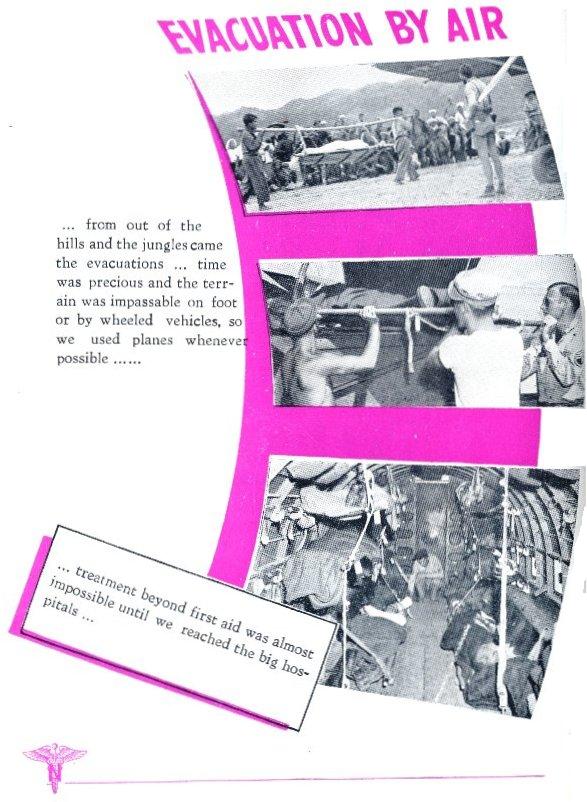 EVACUATION BY AIR

... from out of the hills and the jungles came the evacuations ... time was precious and the terrain was impassable on foot or by wheeled vehicles, so we used planes whenever possible ......

... treatment beyond first aid was almost impossible until we reached the big hospitals ...

N